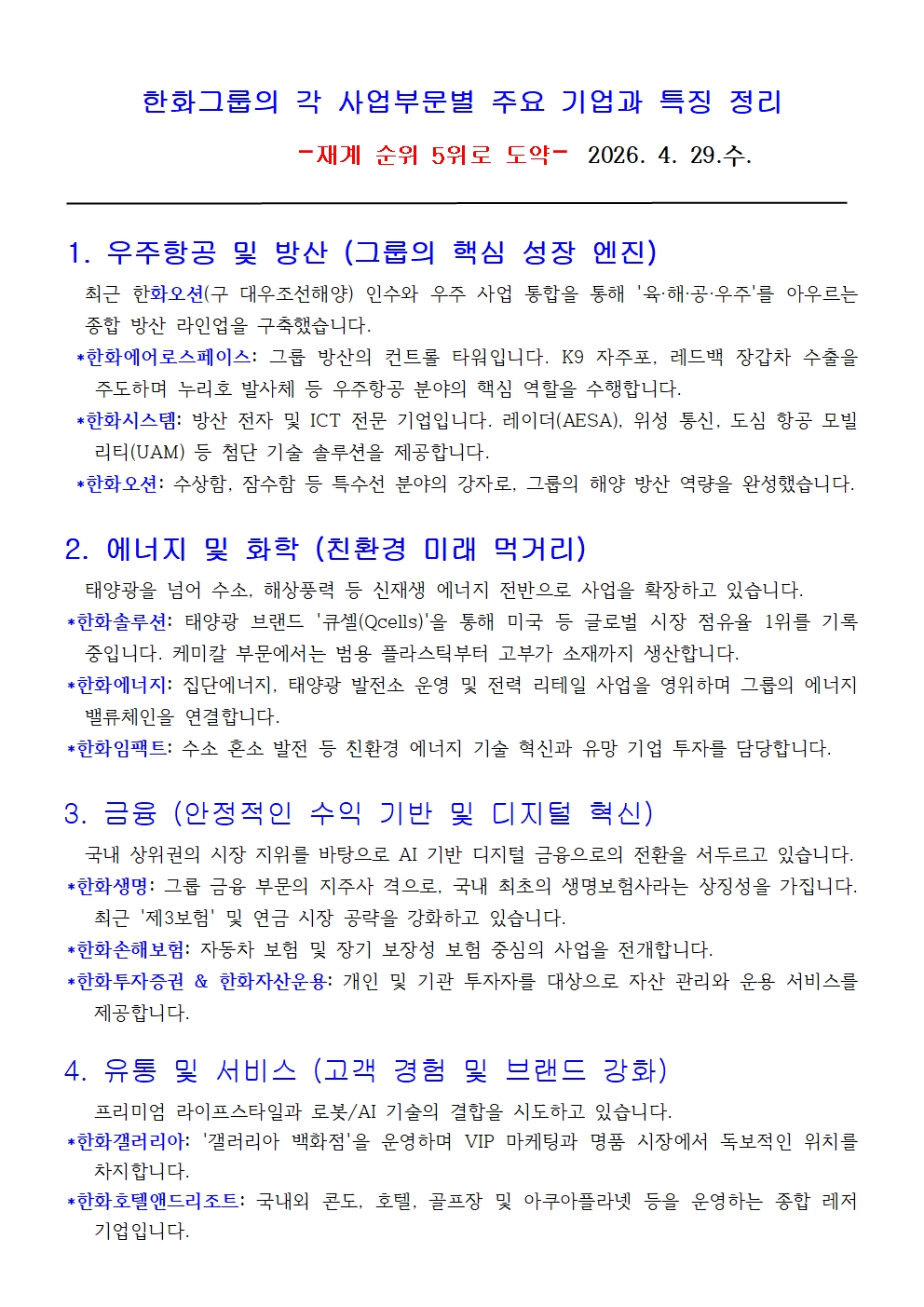 한화그룹의 각 사업부문별 주요 기업과 특징 정리

-재계 순위 5위로 도약- 2026. 4. 29.수.

1. 우주항공 및 방산 (그룹의 핵심 성장 엔진)

최근 한화오션(구 대우조선해양) 인수와 우주 사업 통합을 통해 '육·해·공·우주'를 아우르는 종합 방산 라인업을 구축했습니다.

*한화에어로스페이스: 그룹 방산의 컨트롤 타워입니다. K9 자주포, 레드백 장갑차 수출을 주도하며 누리호 발사체 등 우주항공 분야의 핵심 역할을 수행합니다.

*한화시스템: 방산 전자 및 ICT 전문 기업입니다. 레이더(AESA), 위성 통신, 도심 항공 모빌리티(UAM) 등 첨단 기술 솔루션을 제공합니다.

*한화오션: 수상함, 잠수함 등 특수선 분야의 강자로, 그룹의 해양 방산 역량을 완성했습니다.

2. 에너지 및 화학 (친환경 미래 먹거리)

태양광을 넘어 수소, 해상풍력 등 신재생 에너지 전반으로 사업을 확장하고 있습니다.

*한화솔루션: 태양광 브랜드 '큐셀(Qcells)'을 통해 미국 등 글로벌 시장 점유율 1위를 기록 중입니다. 케미칼 부문에서는 범용 플라스틱부터 고부가 소재까지 생산합니다.

*한화에너지: 집단에너지, 태양광 발전소 운영 및 전력 리테일 사업을 영위하며 그룹의 에너지 밸류체인을 연결합니다.

*한화임팩트: 수소 혼소 발전 등 친환경 에너지 기술 혁신과 유망 기업 투자를 담당합니다.

3. 금융 (안정적인 수익 기반 및 디지털 혁신)

국내 상위권의 시장 지위를 바탕으로 AI 기반 디지털 금융으로의 전환을 서두르고 있습니다.

*한화생명: 그룹 금융 부문의 지주사 격으로, 국내 최초의 생명보험사라는 상징성을 가집니다. 최근 '제3보험' 및 연금 시장 공략을 강화하고 있습니다.

*한화손해보험: 자동차 보험 및 장기 보장성 보험 중심의 사업을 전개합니다.

*한화투자증권 & 한화자산운용: 개인 및 기관 투자자를 대상으로 자산 관리와 운용 서비스를 제공합니다.

4. 유통 및 서비스 (고객 경험 및 브랜드 강화)

프리미엄 라이프스타일과 로봇/AI 기술의 결합을 시도하고 있습니다.

*한화갤러리아: '갤러리아 백화점'을 운영하며 VIP 마케팅과 명품 시장에서 독보적인 위치를 차지합니다.

*한화호텔앤드리조트: 국내외 콘도, 호텔, 골프장 및 아쿠아플라넷 등을 운영하는 종합 레저 기업입니다.